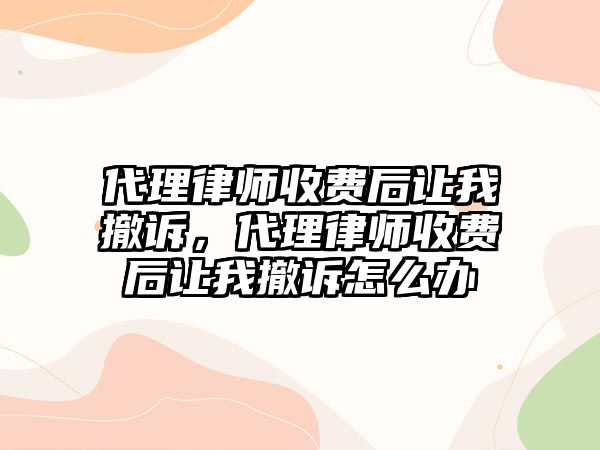 代理律师收费后让我撤诉，代理律师收费后让我撤诉怎么办